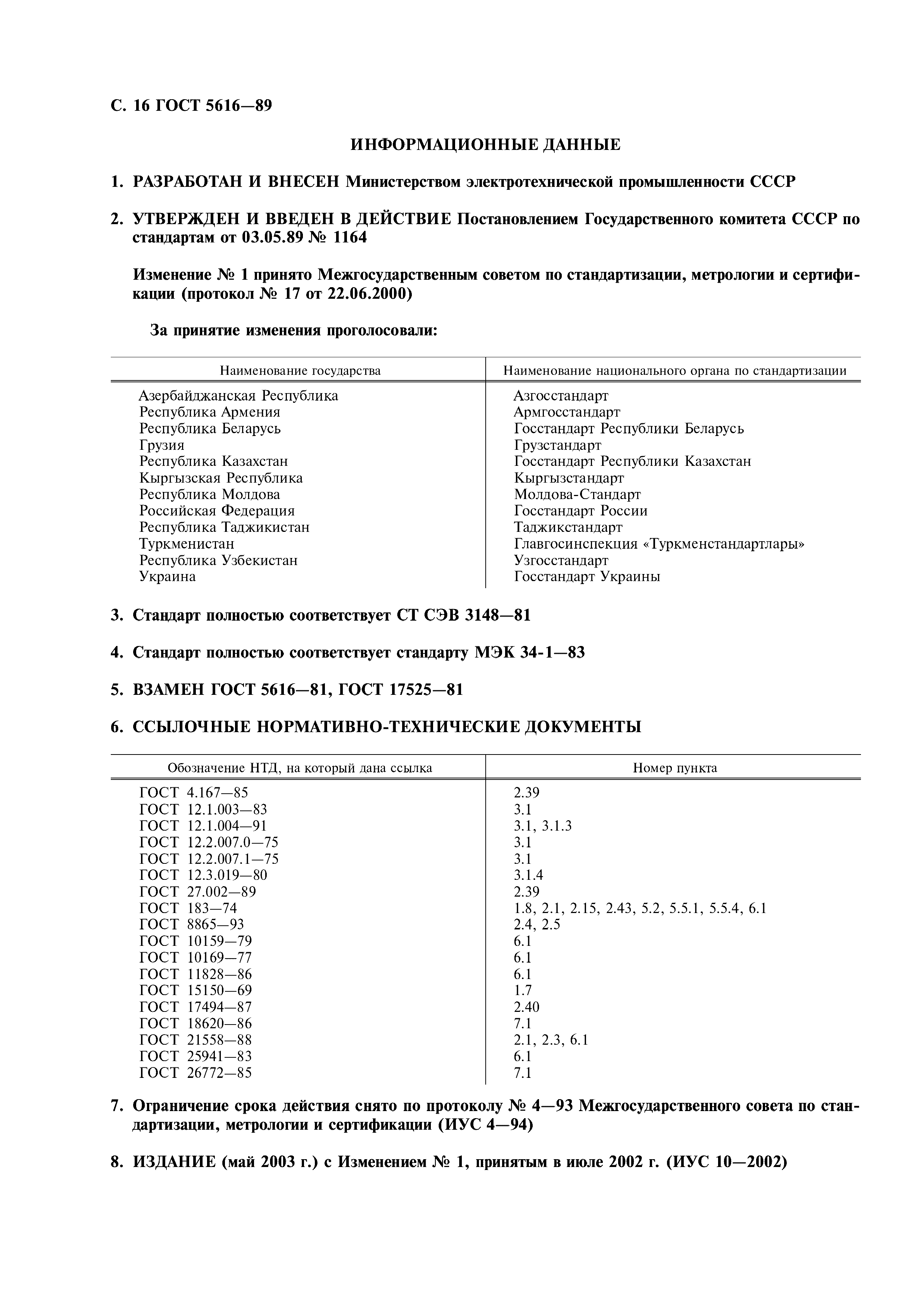 С. 16 ГОСТ 5616—89

ИНФОРМАЦИОННЫЕ ДАННЫЕ

1. РАЗРАБОТАН И ВНЕСЕН Министерством электротехнической промышленности СССР

2. УТВЕРЖДЕН И ВВЕДЕН В ДЕЙСТВИЕ Постановлением Государственного комитета СССР по стандартам от 03.05.89 № 1164

Изменение № 1 принято Межгосударственным советом по стандартизации, метрологии и сертификации (протокол № 17 от 22.06.2000)

За принятие изменения проголосовали:

| Наименование государства | Наименование национального органа по стандартизации |
|---|---|
| Азербайджанская Республика | Азгосстандарт |
| Республика Армения | Армгосстандарт |
| Республика Беларусь | Госстандарт Республики Беларусь |
| Грузия | Грузстандарт |
| Республика Казахстан | Госстандарт Республики Казахстан |
| Кыргызская Республика | Кыргызстандарт |
| Республика Молдова | Молдова-Стандарт |
| Российская Федерация | Госстандарт России |
| Республика Таджикистан | Таджикстандарт |
| Туркменистан | Главгосинспекция «Туркменстандартлары» |
| Республика Узбекистан | Узгосстандарт |
| Украина | Госстандарт Украины |

3. Стандарт полностью соответствует СТ СЭВ 3148—81

4. Стандарт полностью соответствует стандарту МЭК 34-1—83

5. ВЗАМЕН ГОСТ 5616—81, ГОСТ 17525—81

6. ССЫЛОЧНЫЕ НОРМАТИВНО-ТЕХНИЧЕСКИЕ ДОКУМЕНТЫ

| Обозначение НТД, на который дана ссылка | Номер пункта |
|---|---|
| ГОСТ 4.167—85 | 2.39 |
| ГОСТ 12.1.003—83 | 3.1 |
| ГОСТ 12.1.004—91 | 3.1, 3.1.3 |
| ГОСТ 12.2.007.0—75 | 3.1 |
| ГОСТ 12.2.007.1—75 | 3.1 |
| ГОСТ 12.3.019—80 | 3.1.4 |
| ГОСТ 27.002—89 | 2.39 |
| ГОСТ 183—74 | 1.8, 2.1, 2.15, 2.43, 5.2, 5.5.1, 5.5.4, 6.1 |
| ГОСТ 8865—93 | 2.4, 2.5 |
| ГОСТ 10159—79 | 6.1 |
| ГОСТ 10169—77 | 6.1 |
| ГОСТ 11828—86 | 6.1 |
| ГОСТ 15150—69 | 1.7 |
| ГОСТ 17494—87 | 2.40 |
| ГОСТ 18620—86 | 7.1 |
| ГОСТ 21558—88 | 2.1, 2.3, 6.1 |
| ГОСТ 25941—83 | 6.1 |
| ГОСТ 26772—85 | 7.1 |

7. Ограничение срока действия снято по протоколу № 4—93 Межгосударственного совета по стандартизации, метрологии и сертификации (ИУС 4—94)

8. ИЗДАНИЕ (май 2003 г.) с Изменением № 1, принятым в июле 2002 г. (ИУС 10—2002)